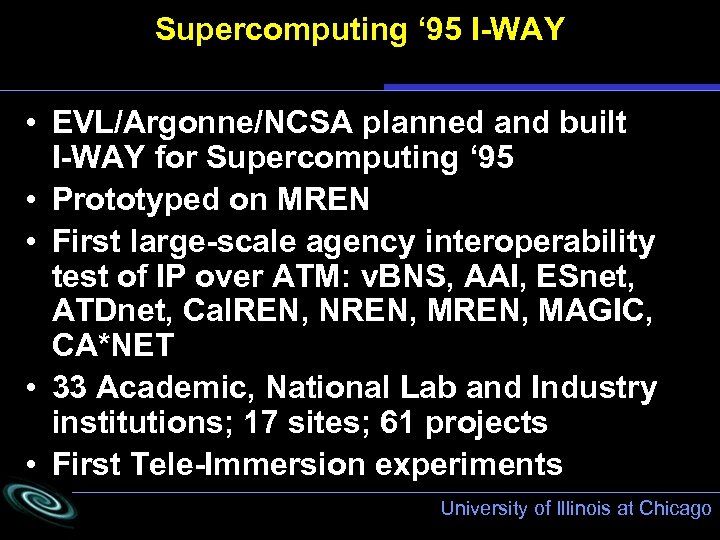 Supercomputing ‘95 I-WAY

• EVL/Argonne/NCSA planned and built I-WAY for Supercomputing ‘95
• Prototyped on MREN
• First large-scale agency interoperability test of IP over ATM: vBNS, AAI, ESnet, ATDnet, CalREN, NREN, MREN, MAGIC, CA*NET
• 33 Academic, National Lab and Industry institutions; 17 sites; 61 projects
• First Tele-Immersion experiments

University of Illinois at Chicago